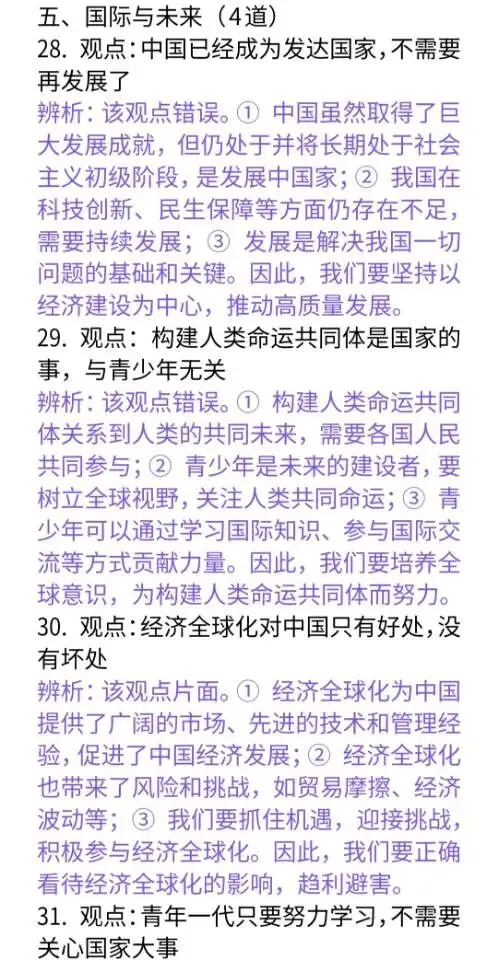 五、国际与未来（4道）
28. 观点：中国已经成为发达国家，不需要再发展了
辨析：该观点错误。① 中国虽然取得了巨大发展成就，但仍处于并将长期处于社会主义初级阶段，是发展中国家；② 我国在科技创新、民生保障等方面仍存在不足，需要持续发展；③ 发展是解决我国一切问题的基础和关键。因此，我们要坚持以经济建设为中心，推动高质量发展。
29. 观点：构建人类命运共同体是国家的事，与青少年无关
辨析：该观点错误。① 构建人类命运共同体关系到人类的共同未来，需要各国人民共同参与；② 青少年是未来的建设者，要树立全球视野，关注人类共同命运；③ 青少年可以通过学习国际知识、参与国际交流等方式贡献力量。因此，我们要培养全球意识，为构建人类命运共同体而努力。
30. 观点：经济全球化对中国只有好处，没有坏处
辨析：该观点片面。① 经济全球化为中国提供了广阔的市场、先进的技术和管理经验，促进了中国经济发展；② 经济全球化也带来了风险和挑战，如贸易摩擦、经济波动等；③ 我们要抓住机遇，迎接挑战，积极参与经济全球化。因此，我们要正确看待经济全球化的影响，趋利避害。
31. 观点：青年一代只要努力学习，不需要关心国家大事